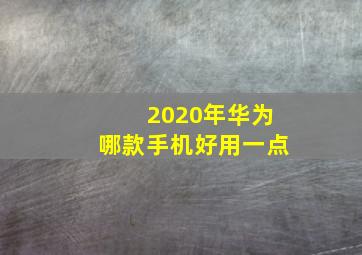 2020年华为
哪款手机好用一点